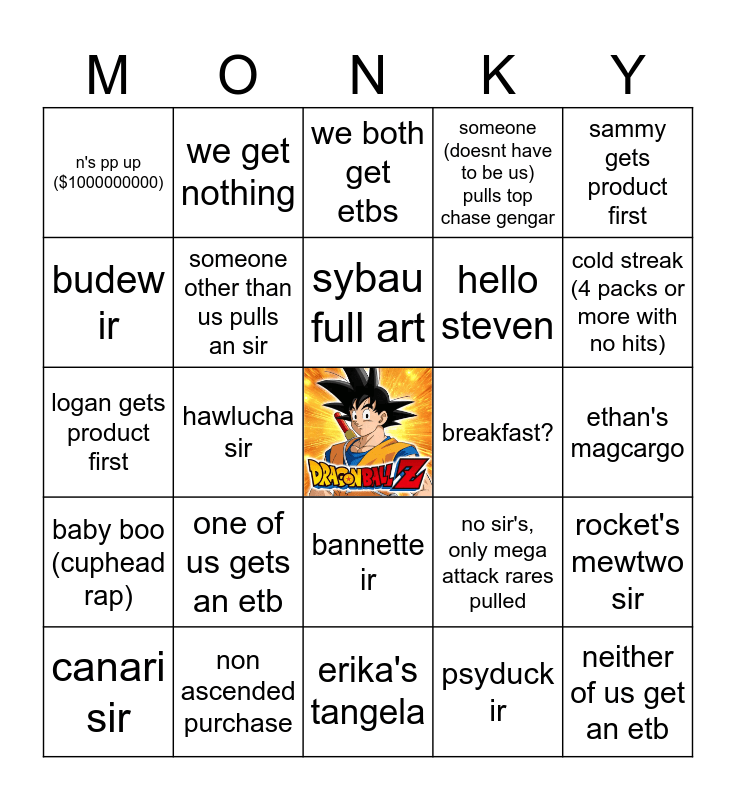 | M | O | N | K | Y |
|---|---|---|---|---|
| n's pp up ($1000000000) | we get nothing | we both get etbs | someone (doesnt have to be us) pulls top chase gengar | sammy gets product first |
| budew ir | someone other than us pulls an sir | sybau full art | hello steven | cold streak (4 packs or more with no hits) |
| logan gets product first | hawlucha sir | DRAGON BALL Z | breakfast? | ethan's magcargo |
| baby boo (cuphead rap) | one of us gets an etb | bannette ir | no sir's, only mega attack rares pulled | rocket's mewtwo sir |
| canari sir | non ascended purchase | erika's tangela | psyduck ir | neither of us get an etb |